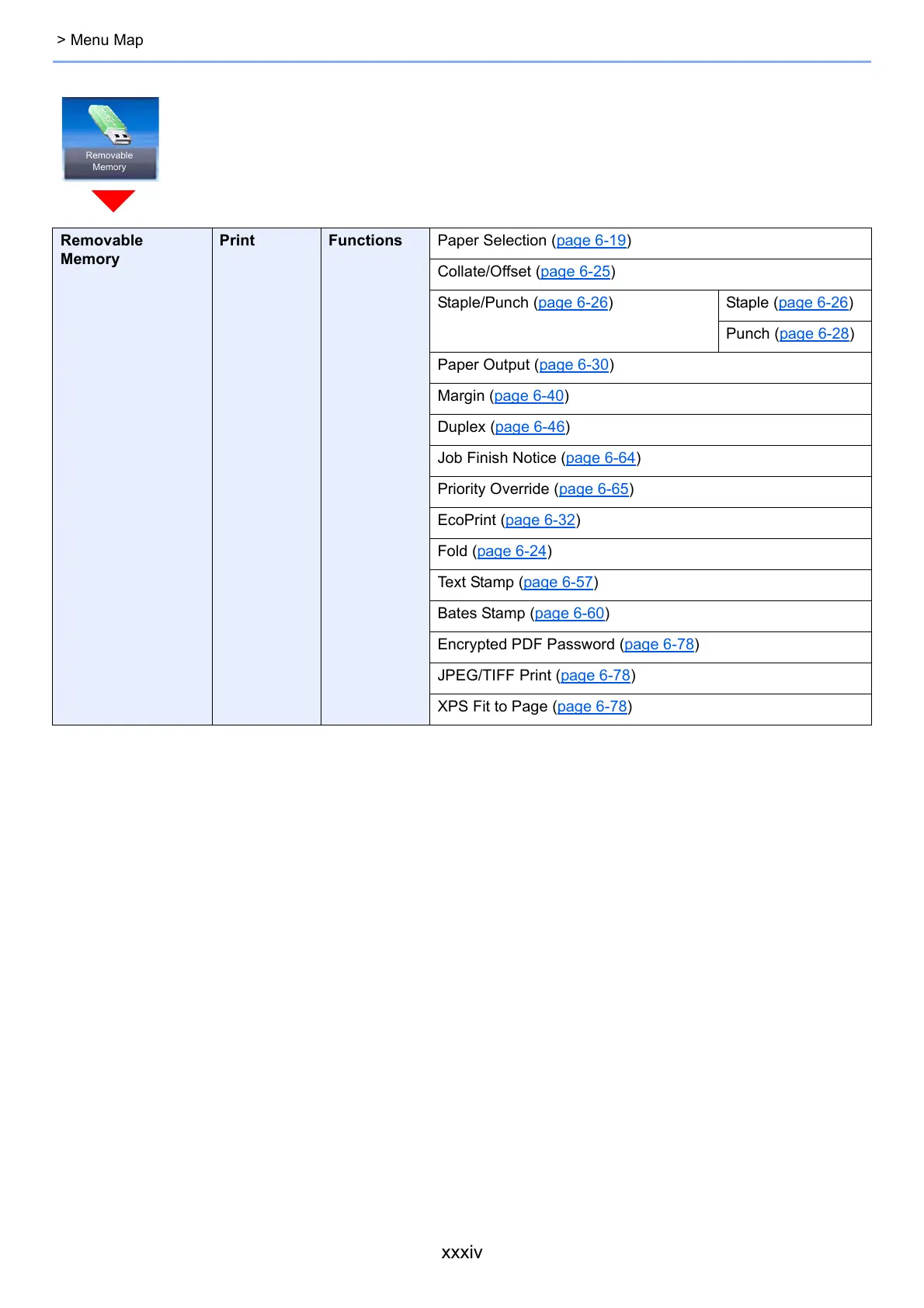 > Menu Map

Removable Memory

| Removable Memory | Print | Functions | Paper Selection (page 6-19) | |
|---|---|---|---|---|
| | | | Collate/Offset (page 6-25) | |
| | | | Staple/Punch (page 6-26) | Staple (page 6-26) |
| | | | | Punch (page 6-28) |
| | | | Paper Output (page 6-30) | |
| | | | Margin (page 6-40) | |
| | | | Duplex (page 6-46) | |
| | | | Job Finish Notice (page 6-64) | |
| | | | Priority Override (page 6-65) | |
| | | | EcoPrint (page 6-32) | |
| | | | Fold (page 6-24) | |
| | | | Text Stamp (page 6-57) | |
| | | | Bates Stamp (page 6-60) | |
| | | | Encrypted PDF Password (page 6-78) | |
| | | | JPEG/TIFF Print (page 6-78) | |
| | | | XPS Fit to Page (page 6-78) | |

xxxiv